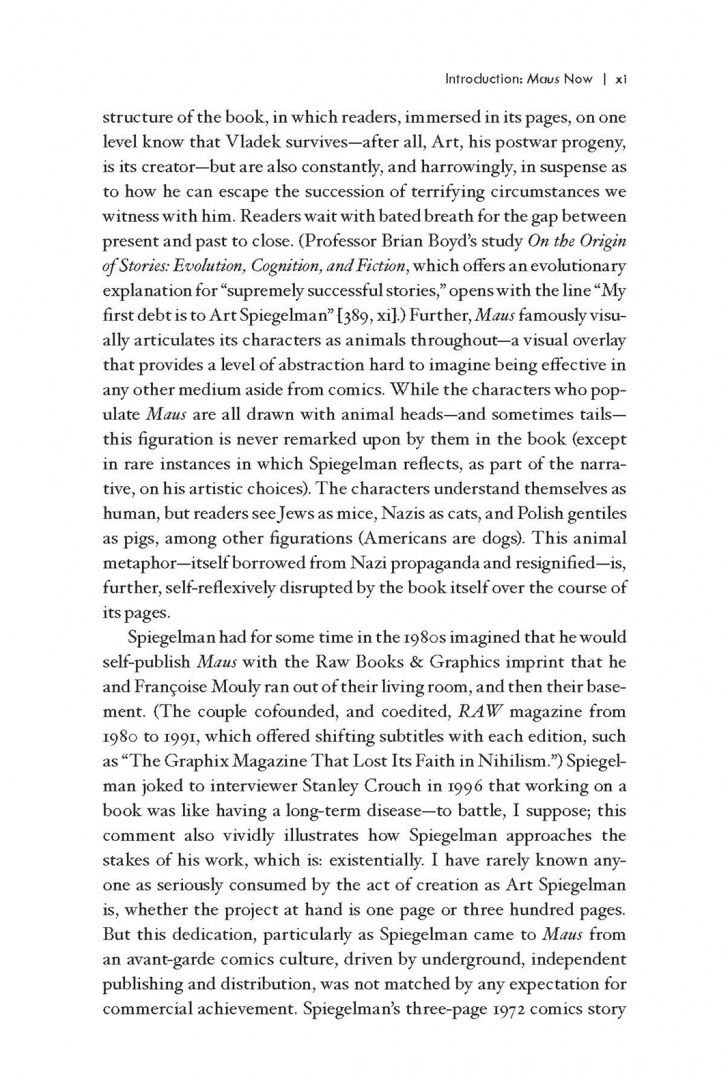 Introduction: Maus Now | xi

structure of the book, in which readers, immersed in its pages, on one level know that Vladek survives—after all, Art, his postwar progeny, is its creator—but are also constantly, and harrowingly, in suspense as to how he can escape the succession of terrifying circumstances we witness with him. Readers wait with bated breath for the gap between present and past to close. (Professor Brian Boyd's study On the Origin of Stories: Evolution, Cognition, and Fiction, which offers an evolutionary explanation for "supremely successful stories," opens with the line "My first debt is to Art Spiegelman" [389, xi].) Further, Maus famously visually articulates its characters as animals throughout—a visual overlay that provides a level of abstraction hard to imagine being effective in any other medium aside from comics. While the characters who populate Maus are all drawn with animal heads—and sometimes tails—this figuration is never remarked upon by them in the book (except in rare instances in which Spiegelman reflects, as part of the narrative, on his artistic choices). The characters understand themselves as human, but readers see Jews as mice, Nazis as cats, and Polish gentiles as pigs, among other figurations (Americans are dogs). This animal metaphor—itself borrowed from Nazi propaganda and resignified—is, further, self-reflexively disrupted by the book itself over the course of its pages.

Spiegelman had for some time in the 1980s imagined that he would self-publish Maus with the Raw Books & Graphics imprint that he and Françoise Mouly ran out of their living room, and then their basement. (The couple cofounded, and coedited, RAW magazine from 1980 to 1991, which offered shifting subtitles with each edition, such as "The Graphix Magazine That Lost Its Faith in Nihilism.") Spiegelman joked to interviewer Stanley Crouch in 1996 that working on a book was like having a long-term disease—to battle, I suppose; this comment also vividly illustrates how Spiegelman approaches the stakes of his work, which is: existentially. I have rarely known anyone as seriously consumed by the act of creation as Art Spiegelman is, whether the project at hand is one page or three hundred pages. But this dedication, particularly as Spiegelman came to Maus from an avant-garde comics culture, driven by underground, independent publishing and distribution, was not matched by any expectation for commercial achievement. Spiegelman's three-page 1972 comics story